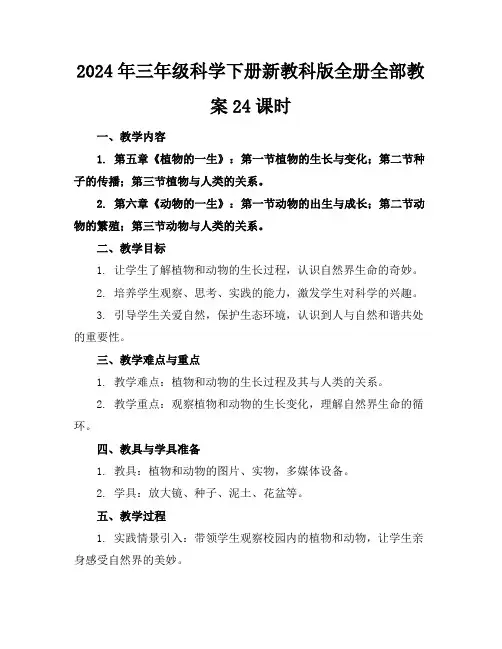 2024年三年级科学下册新教科版全册全部教案24课时

一、教学内容

1. 第五章《植物的一生》：第一节植物的生长与变化；第二节种子的传播；第三节植物与人类的关系。

2. 第六章《动物的一生》：第一节动物的出生与成长；第二节动物的繁殖；第三节动物与人类的关系。

二、教学目标

1. 让学生了解植物和动物的生长过程，认识自然界生命的奇妙。

2. 培养学生观察、思考、实践的能力，激发学生对科学的兴趣。

3. 引导学生关爱自然，保护生态环境，认识到人与自然和谐共处的重要性。

三、教学难点与重点

1. 教学难点：植物和动物的生长过程及其与人类的关系。

2. 教学重点：观察植物和动物的生长变化，理解自然界生命的循环。

四、教具与学具准备

1. 教具：植物和动物的图片、实物，多媒体设备。

2. 学具：放大镜、种子、泥土、花盆等。

五、教学过程

1. 实践情景引入：带领学生观察校园内的植物和动物，让学生亲身感受自然界的美妙。